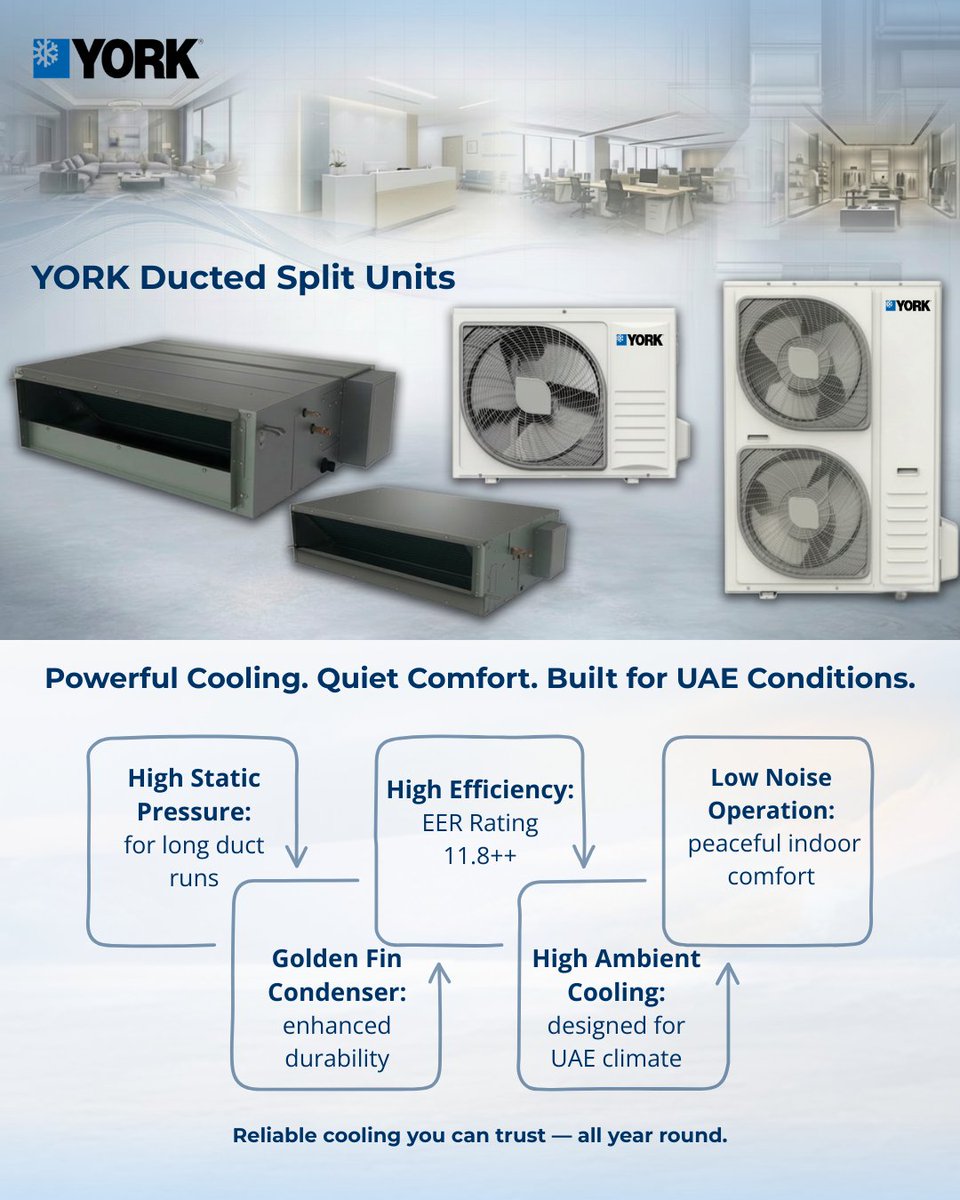 YORK

YORK Ducted Split Units

YORK

YORK

Powerful Cooling. Quiet Comfort. Built for UAE Conditions.

High Static Pressure: for long duct runs

Golden Fin Condenser: enhanced durability

High Efficiency: EER Rating 11.8++

High Ambient Cooling: designed for UAE climate

Low Noise Operation: peaceful indoor comfort

Reliable cooling you can trust — all year round.